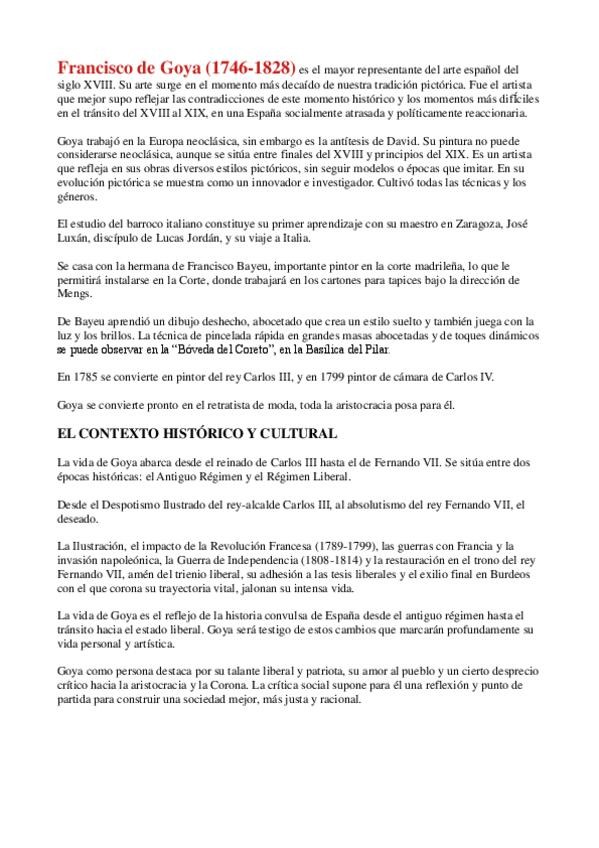 Francisco de Goya (1746-1828) es el mayor representante del arte español del siglo XVIII. Su arte surge en el momento más decaído de nuestra tradición pictórica. Fue el artista que mejor supo reflejar las contradicciones de este momento histórico y los momentos más difíciles en el tránsito del XVIII al XIX, en una España socialmente atrasada y políticamente reaccionaria.

Goya trabajó en la Europa neoclásica, sin embargo es la antítesis de David. Su pintura no puede considerarse neoclásica, aunque se sitúa entre finales del XVIII y principios del XIX. Es un artista que refleja en sus obras diversos estilos pictóricos, sin seguir modelos o épocas que imitar. En su evolución pictórica se muestra como un innovador e investigador. Cultivó todas las técnicas y los géneros.

El estudio del barroco italiano constituye su primer aprendizaje con su maestro en Zaragoza, José Luxán, discípulo de Lucas Jordán, y su viaje a Italia.

Se casa con la hermana de Francisco Bayeu, importante pintor en la corte madrileña, lo que le permitirá instalarse en la Corte, donde trabajará en los cartones para tapices bajo la dirección de Mengs.

De Bayeu aprendió un dibujo deshecho, abocetado que crea un estilo suelto y también juega con la luz y los brillos. La técnica de pincelada rápida en grandes masas abocetadas y de toques dinámicos se puede observar en la "Bóveda del Coreto", en la Basílica del Pilar.

En 1785 se convierte en pintor del rey Carlos III, y en 1799 pintor de cámara de Carlos IV.

Goya se convierte pronto en el retratista de moda, toda la aristocracia posa para él.

EL CONTEXTO HISTÓRICO Y CULTURAL

La vida de Goya abarca desde el reinado de Carlos III hasta el de Fernando VII. Se sitúa entre dos épocas históricas: el Antiguo Régimen y el Régimen Liberal.

Desde el Despotismo Ilustrado del rey-alcalde Carlos III, al absolutismo del rey Fernando VII, el deseado.

La Ilustración, el impacto de la Revolución Francesa (1789-1799), las guerras con Francia y la invasión napoleónica, la Guerra de Independencia (1808-1814) y la restauración en el trono del rey Fernando VII, amén del trienio liberal, su adhesión a las tesis liberales y el exilio final en Burdeos con el que corona su trayectoria vital, jalonan su intensa vida.

La vida de Goya es el reflejo de la historia convulsa de España desde el antiguo régimen hasta el tránsito hacia el estado liberal. Goya será testigo de estos cambios que marcarán profundamente su vida personal y artística.

Goya como persona destaca por su talante liberal y patriota, su amor al pueblo y un cierto desprecio crítico hacia la aristocracia y la Corona. La crítica social supone para él una reflexión y punto de partida para construir una sociedad mejor, más justa y racional.